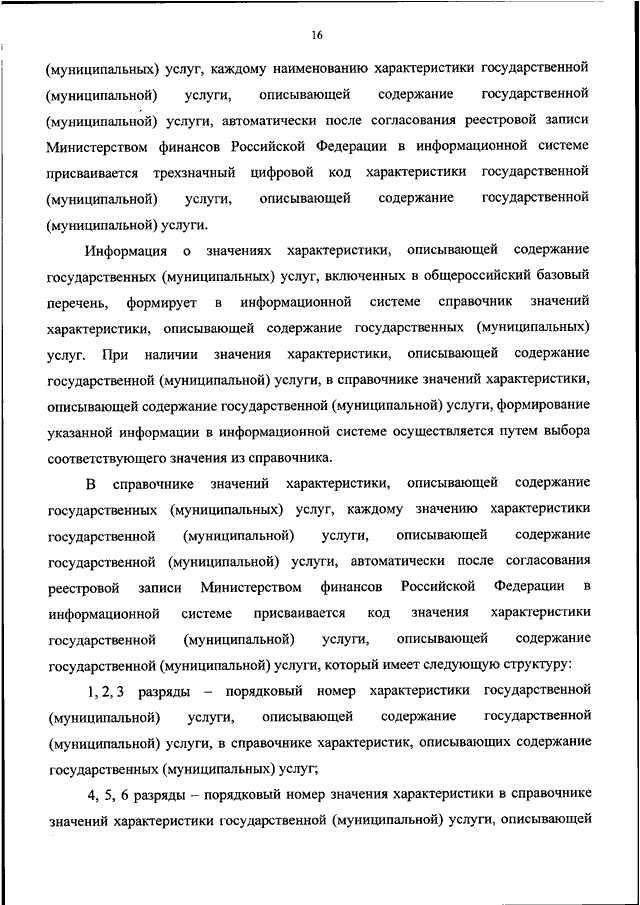 16

(муниципальных) услуг, каждому наименованию характеристики государственной (муниципальной) услуги, описывающей содержание государственной (муниципальной) услуги, автоматически после согласования реестровой записи Министерством финансов Российской Федерации в информационной системе присваивается трехзначный цифровой код характеристики государственной (муниципальной) услуги, описывающей содержание государственной (муниципальной) услуги.

Информация о значениях характеристики, описывающей содержание государственных (муниципальных) услуг, включенных в общероссийский базовый перечень, формирует в информационной системе справочник значений характеристики, описывающей содержание государственных (муниципальных) услуг. При наличии значения характеристики, описывающей содержание государственной (муниципальной) услуги, в справочнике значений характеристики, описывающей содержание государственной (муниципальной) услуги, формирование указанной информации в информационной системе осуществляется путем выбора соответствующего значения из справочника.

В справочнике значений характеристики, описывающей содержание государственных (муниципальных) услуг, каждому значению характеристики государственной (муниципальной) услуги, описывающей содержание государственной (муниципальной) услуги, автоматически после согласования реестровой записи Министерством финансов Российской Федерации в информационной системе присваивается код значения характеристики государственной (муниципальной) услуги, описывающей содержание государственной (муниципальной) услуги, который имеет следующую структуру:

1, 2, 3 разряды – порядковый номер характеристики государственной (муниципальной) услуги, описывающей содержание государственной (муниципальной) услуги, в справочнике характеристик, описывающих содержание государственных (муниципальных) услуг;

4, 5, 6 разряды – порядковый номер значения характеристики в справочнике значений характеристики государственной (муниципальной) услуги, описывающей